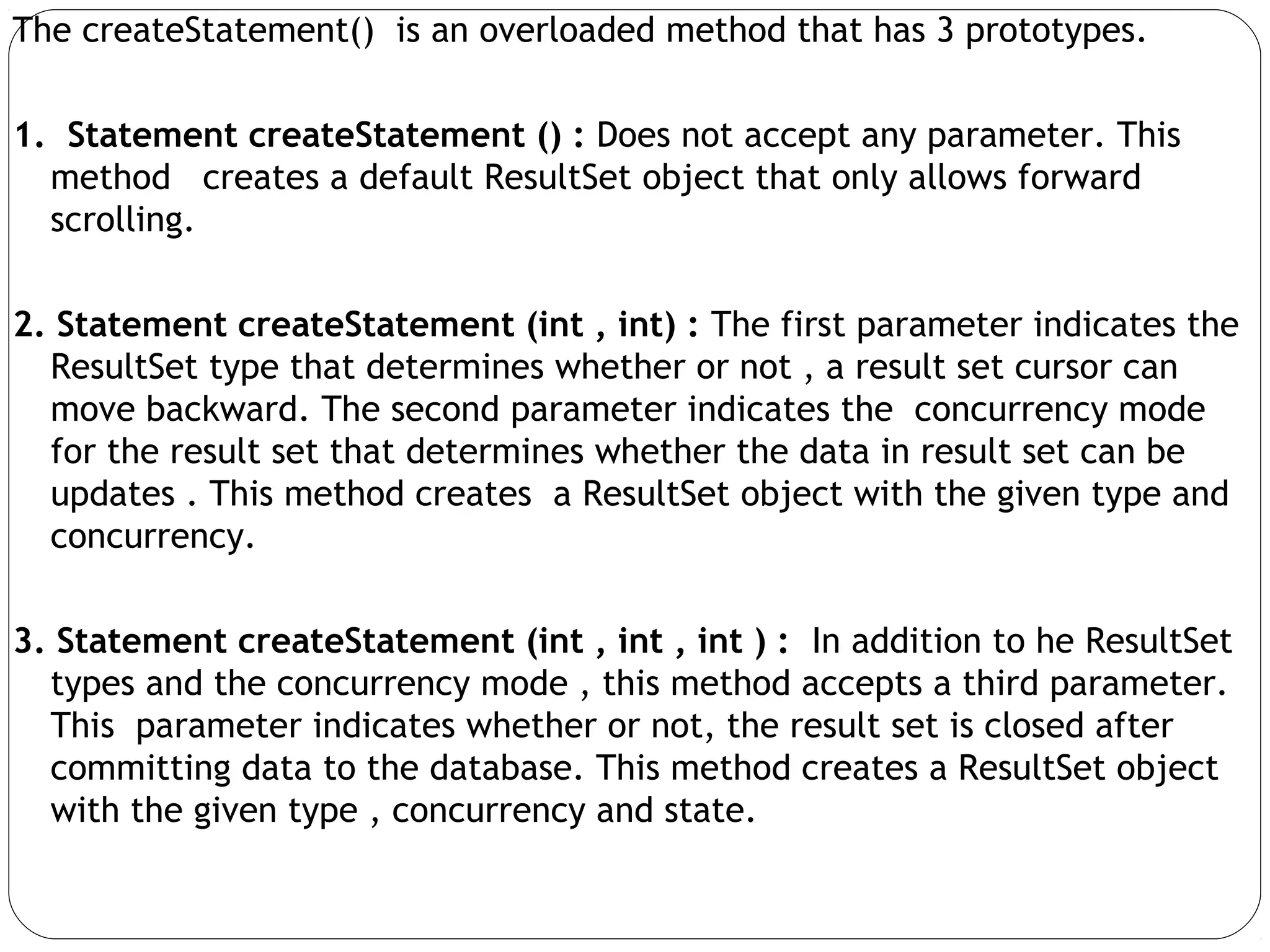 The createStatement() is an overloaded method that has 3 prototypes.

1. Statement createStatement () : Does not accept any parameter. This method creates a default ResultSet object that only allows forward scrolling.

2. Statement createStatement (int , int) : The first parameter indicates the ResultSet type that determines whether or not , a result set cursor can move backward. The second parameter indicates the concurrency mode for the result set that determines whether the data in result set can be updates . This method creates a ResultSet object with the given type and concurrency.

3. Statement createStatement (int , int , int ) : In addition to he ResultSet types and the concurrency mode , this method accepts a third parameter. This parameter indicates whether or not, the result set is closed after committing data to the database. This method creates a ResultSet object with the given type , concurrency and state.